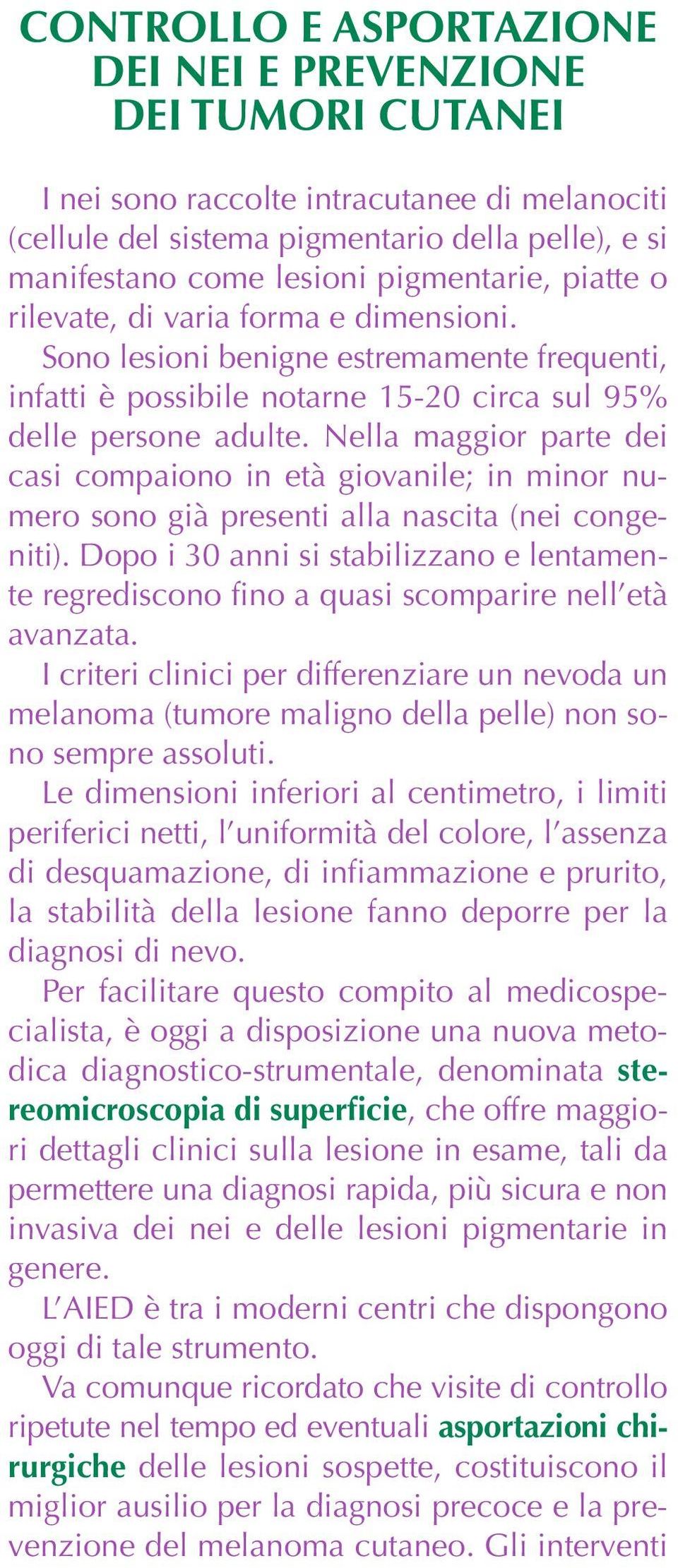 CONTROLLO E ASPORTAZIONE DEI NEI E PREVENZIONE DEI TUMORI CUTANEI

I nei sono raccolte intracutanee di melanociti (cellule del sistema pigmentario della pelle), e si manifestano come lesioni pigmentarie, piatte o rilevate, di varia forma e dimensioni.

Sono lesioni benigne estremamente frequenti, infatti è possibile notarne 15-20 circa sul 95% delle persone adulte. Nella maggior parte dei casi compaiono in età giovanile; in minor numero sono già presenti alla nascita (nei congeniti). Dopo i 30 anni si stabilizzano e lentamente regrediscono fino a quasi scomparire nell'età avanzata.

I criteri clinici per differenziare un nevoda un melanoma (tumore maligno della pelle) non sono sempre assoluti.

Le dimensioni inferiori al centimetro, i limiti periferici netti, l'uniformità del colore, l'assenza di desquamazione, di infiammazione e prurito, la stabilità della lesione fanno deporre per la diagnosi di nevo.

Per facilitare questo compito al medicospecialista, è oggi a disposizione una nuova metodica diagnostico-strumentale, denominata stereomicroscopia di superficie, che offre maggiori dettagli clinici sulla lesione in esame, tali da permettere una diagnosi rapida, più sicura e non invasiva dei nei e delle lesioni pigmentarie in genere.

L'AIED è tra i moderni centri che dispongono oggi di tale strumento.

Va comunque ricordato che visite di controllo ripetute nel tempo ed eventuali asportazioni chirurgiche delle lesioni sospette, costituiscono il miglior ausilio per la diagnosi precoce e la prevenzione del melanoma cutaneo. Gli interventi